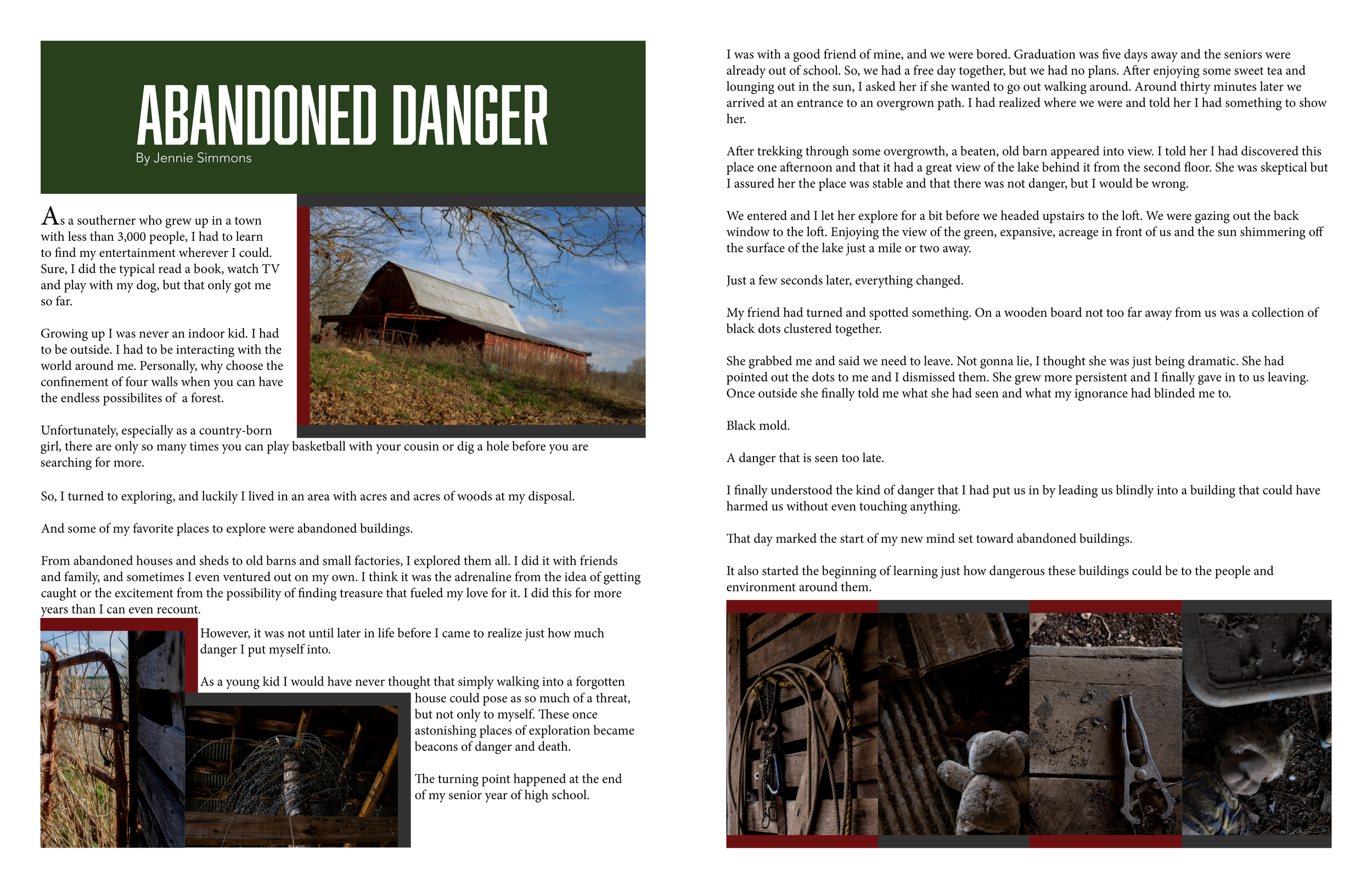 ABANDONED DANGER
By Jennie Simmons

As a southerner who grew up in a town with less than 3,000 people, I had to learn to find my entertainment wherever I could. Sure, I did the typical read a book, watch TV and play with my dog, but that only got me so far.

Growing up I was never an indoor kid. I had to be outside. I had to be interacting with the world around me. Personally, why choose the confinement of four walls when you can have the endless possibilites of  a forest.

Unfortunately, especially as a country-born girl, there are only so many times you can play basketball with your cousin or dig a hole before you are searching for more.

So, I turned to exploring, and luckily I lived in an area with acres and acres of woods at my disposal.

And some of my favorite places to explore were abandoned buildings.

From abandoned houses and sheds to old barns and small factories, I explored them all. I did it with friends and family, and sometimes I even ventured out on my own. I think it was the adrenaline from the idea of getting caught or the excitement from the possibility of finding treasure that fueled my love for it. I did this for more years than I can even recount.

However, it was not until later in life before I came to realize just how much danger I put myself into.

As a young kid I would have never thought that simply walking into a forgotten house could pose as so much of a threat, but not only to myself. These once astonishing places of exploration became beacons of danger and death.

The turning point happened at the end of my senior year of high school.

I was with a good friend of mine, and we were bored. Graduation was five days away and the seniors were already out of school. So, we had a free day together, but we had no plans. After enjoying some sweet tea and lounging out in the sun, I asked her if she wanted to go out walking around. Around thirty minutes later we arrived at an entrance to an overgrown path. I had realized where we were and told her I had something to show her.

After trekking through some overgrowth, a beaten, old barn appeared into view. I told her I had discovered this place one afternoon and that it had a great view of the lake behind it from the second floor. She was skeptical but I assured her the place was stable and that there was not danger, but I would be wrong.

We entered and I let her explore for a bit before we headed upstairs to the loft. We were gazing out the back window to the loft. Enjoying the view of the green, expansive, acreage in front of us and the sun shimmering off the surface of the lake just a mile or two away.

Just a few seconds later, everything changed.

My friend had turned and spotted something. On a wooden board not too far away from us was a collection of black dots clustered together.

She grabbed me and said we need to leave. Not gonna lie, I thought she was just being dramatic. She had pointed out the dots to me and I dismissed them. She grew more persistent and I finally gave in to us leaving. Once outside she finally told me what she had seen and what my ignorance had blinded me to.

Black mold.

A danger that is seen too late.

I finally understood the kind of danger that I had put us in by leading us blindly into a building that could have harmed us without even touching anything.

That day marked the start of my new mind set toward abandoned buildings.

It also started the beginning of learning just how dangerous these buildings could be to the people and environment around them.